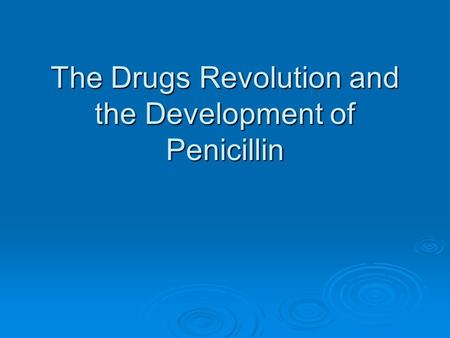 The Drugs Revolution and the Development of Penicillin